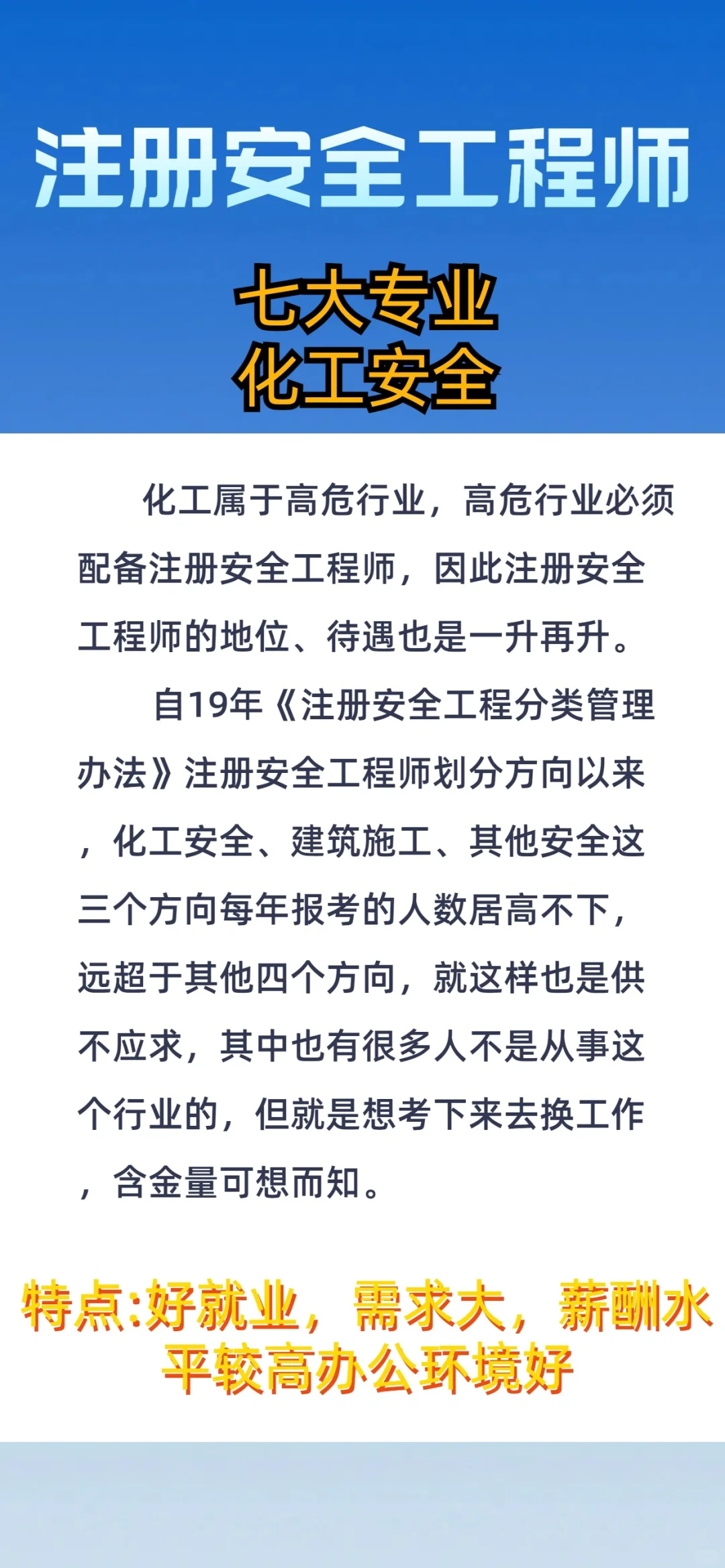 注册安全工程师

七大专业
化工安全

化工属于高危行业，高危行业必须配备注册安全工程师，因此注册安全工程师的地位、待遇也是一升再升。

自19年《注册安全工程分类管理办法》注册安全工程师划分方向以来，化工安全、建筑施工、其他安全这三个方向每年报考的人数居高不下，远超于其他四个方向，就这样也是供不应求，其中也有很多人不是从事这个行业的，但就是想考下来去换工作，含金量可想而知。

特点:好就业，需求大，薪酬水平较高办公环境好